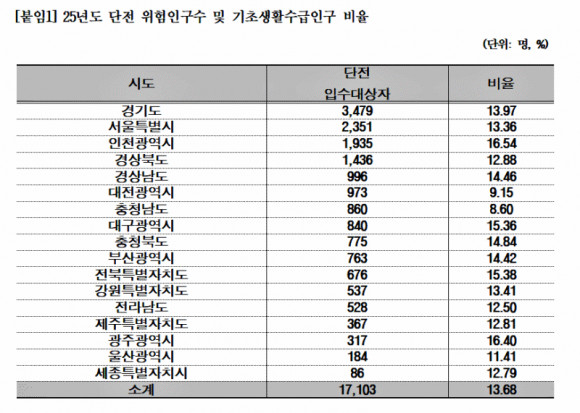 [붙임1] 25년도 단전 위험인구수 및 기초생활수급인구 비율

(단위: 명, %)

| 시도 | 단전 입수대상자 | 비율 |
|---|---|---|
| 경기도 | 3,479 | 13.97 |
| 서울특별시 | 2,351 | 13.36 |
| 인천광역시 | 1,935 | 16.54 |
| 경상북도 | 1,436 | 12.88 |
| 경상남도 | 996 | 14.46 |
| 대전광역시 | 973 | 9.15 |
| 충청남도 | 860 | 8.60 |
| 대구광역시 | 840 | 15.36 |
| 충청북도 | 775 | 14.84 |
| 부산광역시 | 763 | 14.42 |
| 전북특별자치도 | 676 | 15.38 |
| 강원특별자치도 | 537 | 13.41 |
| 전라남도 | 528 | 12.50 |
| 제주특별자치도 | 367 | 12.81 |
| 광주광역시 | 317 | 16.40 |
| 울산광역시 | 184 | 11.41 |
| 세종특별자치시 | 86 | 12.79 |
| 소계 | 17,103 | 13.68 |